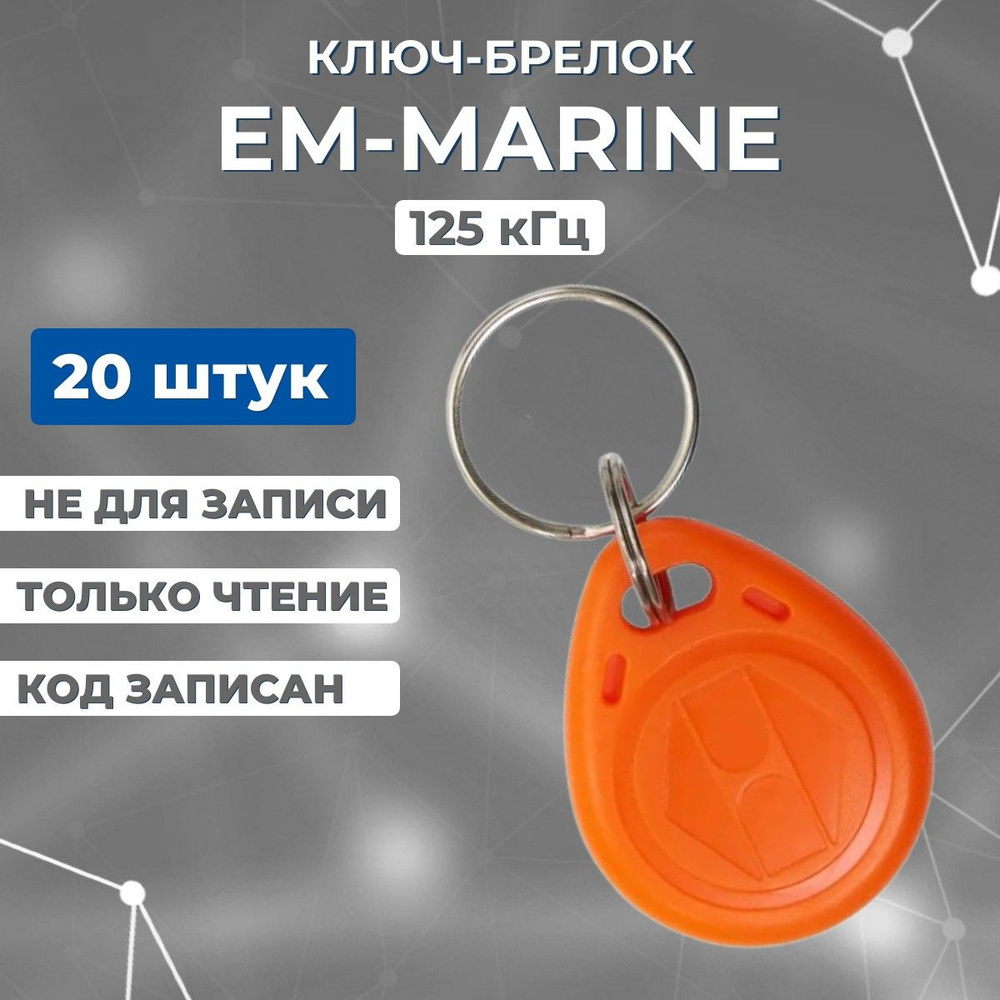 КЛЮЧ-БРЕЛОК
EM-MARINE
125 кГц

20 штук

НЕ ДЛЯ ЗАПИСИ

ТОЛЬКО ЧТЕНИЕ

КОД ЗАПИСАН